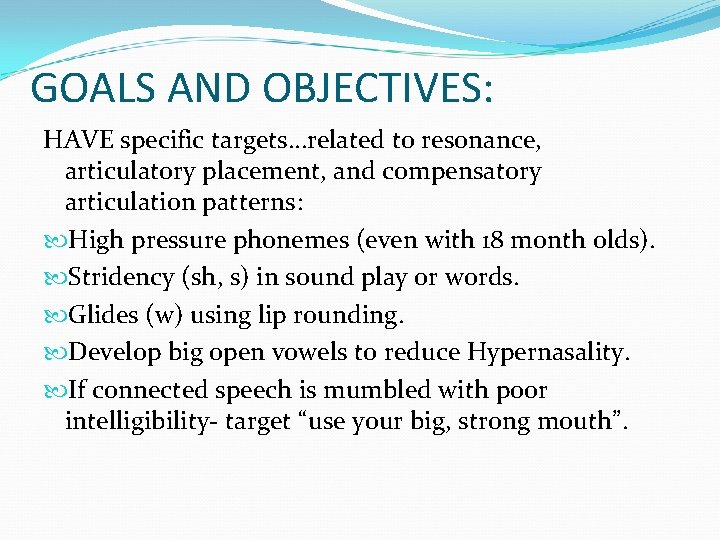 GOALS AND OBJECTIVES:

HAVE specific targets…related to resonance, articulatory placement, and compensatory articulation patterns:

High pressure phonemes (even with 18 month olds).

Stridency (sh, s) in sound play or words.

Glides (w) using lip rounding.

Develop big open vowels to reduce Hypernasality.

If connected speech is mumbled with poor intelligibility- target “use your big, strong mouth”.